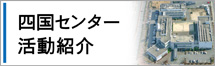 四国センター
活動紹介